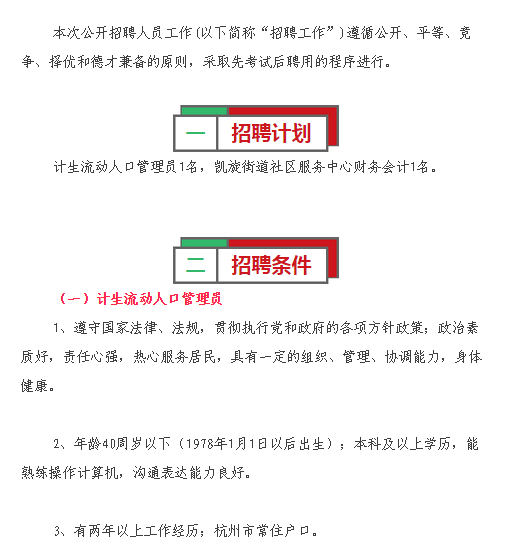 本次公开招聘人员工作(以下简称“招聘工作”)遵循公开、平等、竞争、择优和德才兼备的原则，采取先考试后聘用的程序进行。

一 招聘计划

计生流动人口管理员1名，凯旋街道社区服务中心财务会计1名。

二 招聘条件

（一）计生流动人口管理员

1、遵守国家法律、法规，贯彻执行党和政府的各项方针政策；政治素质好，责任心强，热心服务居民，具有一定的组织、管理、协调能力，身体健康。

2、年龄40周岁以下（1978年1月1日以后出生）；本科及以上学历，能熟练操作计算机，沟通表达能力良好。

3、有两年以上工作经历；杭州市常住户口。